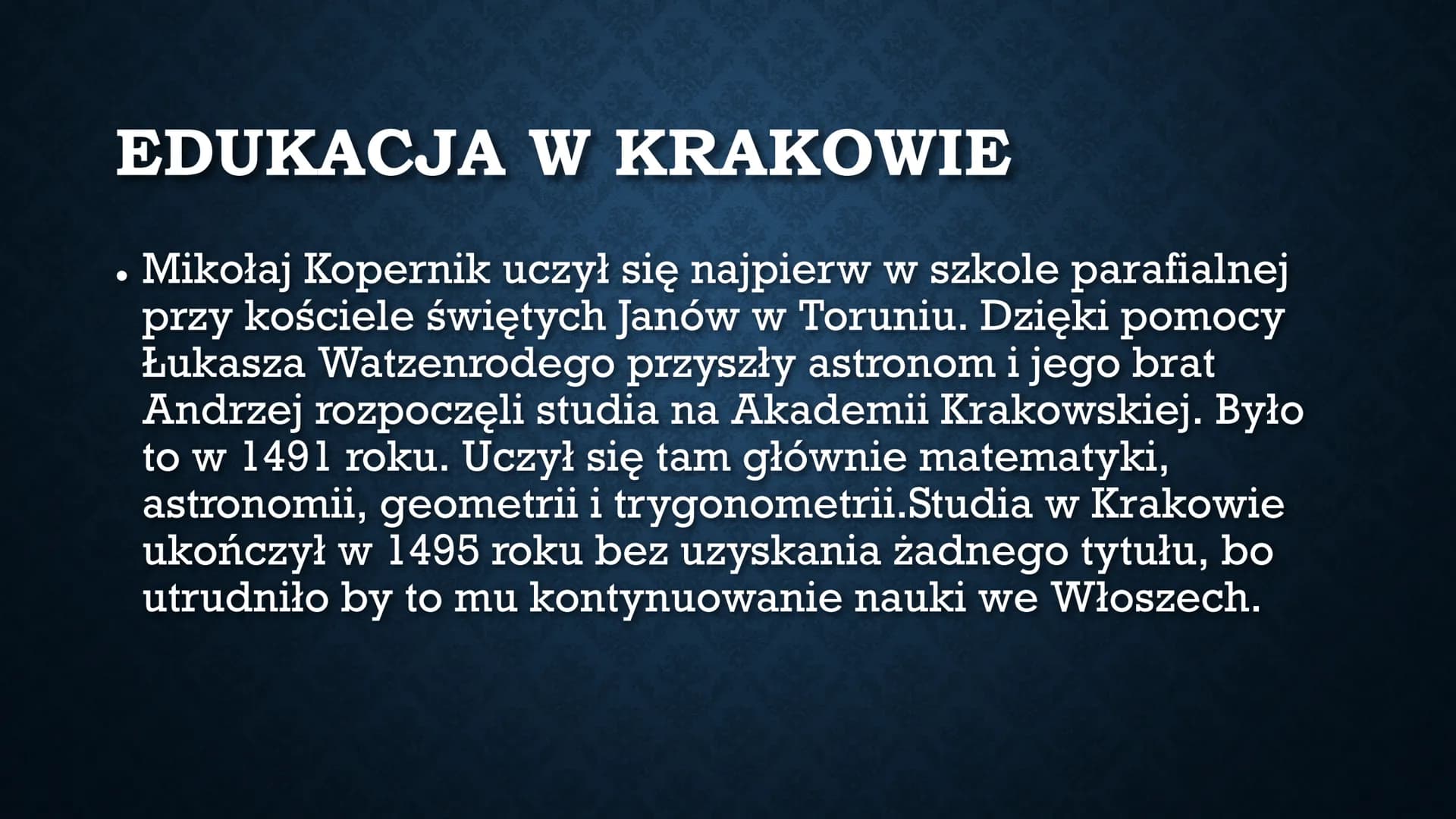 EDUKACJA W KRAKOWIE

• Mikołaj Kopernik uczył się najpierw w szkole parafialnej przy kościele świętych Janów w Toruniu. Dzięki pomocy Łukasza Watzenrodego przyszły astronom i jego brat Andrzej rozpoczęli studia na Akademii Krakowskiej. Było to w 1491 roku. Uczył się tam głównie matematyki, astronomii, geometrii i trygonometrii.Studia w Krakowie ukończył w 1495 roku bez uzyskania żadnego tytułu, bo utrudniło by to mu kontynuowanie nauki we Włoszech.